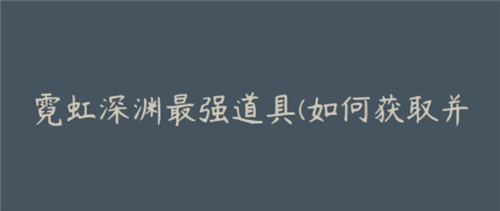 霓虹深渊最强道具(如何获取并